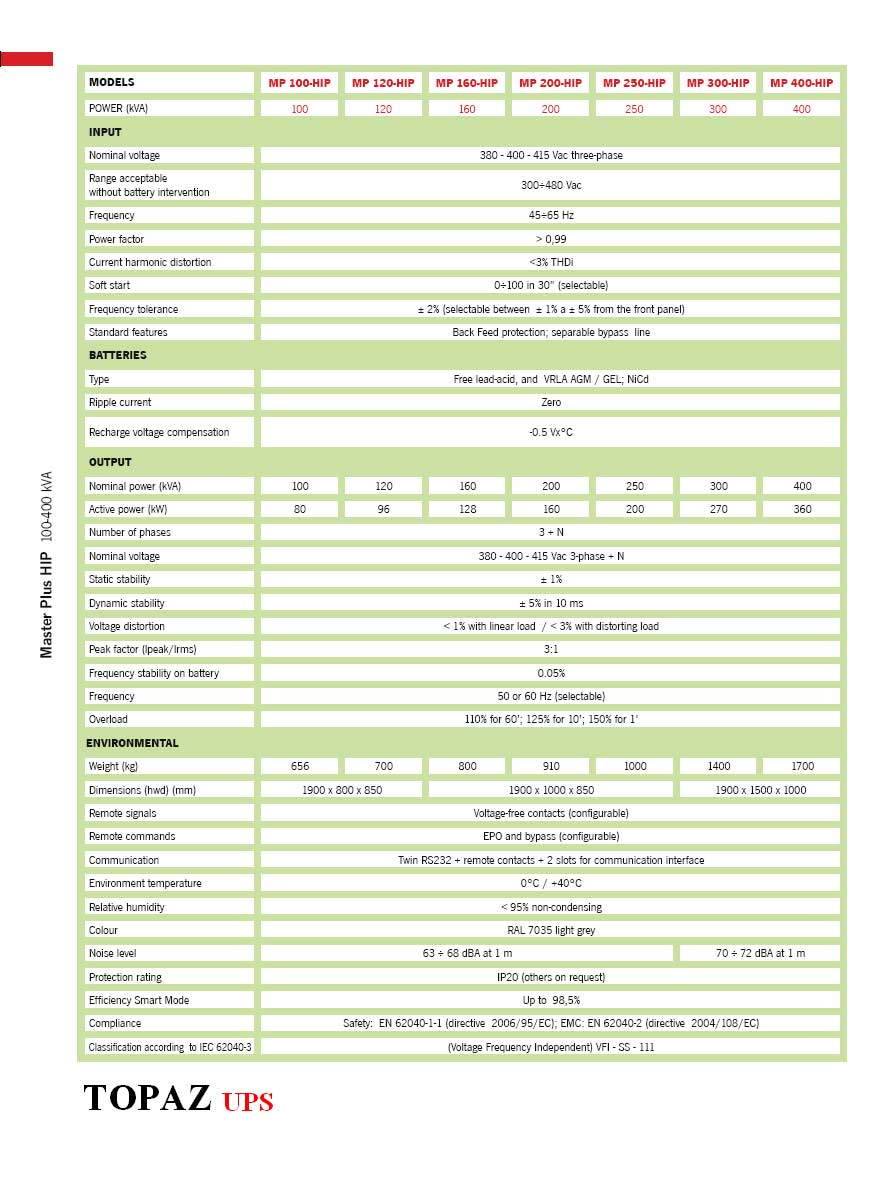 Master Plus HIP 100-400 kVA

| MODELS | MP 100-HIP | MP 120-HIP | MP 160-HIP | MP 200-HIP | MP 250-HIP | MP 300-HIP | MP 400-HIP |
|---|---|---|---|---|---|---|---|
| POWER (kVA) | 100 | 120 | 160 | 200 | 250 | 300 | 400 |
| INPUT | | | | | | | |
| Nominal voltage | 380 - 400 - 415 Vac three-phase | | | | | | |
| Range acceptable without battery intervention | 300÷480 Vac | | | | | | |
| Frequency | 45÷65 Hz | | | | | | |
| Power factor | > 0,99 | | | | | | |
| Current harmonic distortion | <3% THDi | | | | | | |
| Soft start | 0÷100 in 30" (selectable) | | | | | | |
| Frequency tolerance | ± 2% (selectable between ± 1% a ± 5% from the front panel) | | | | | | |
| Standard features | Back Feed protection; separable bypass line | | | | | | |
| BATTERIES | | | | | | | |
| Type | Free lead-acid, and VRLA AGM / GEL; NiCd | | | | | | |
| Ripple current | Zero | | | | | | |
| Recharge voltage compensation | -0.5 Vx°C | | | | | | |
| OUTPUT | | | | | | | |
| Nominal power (kVA) | 100 | 120 | 160 | 200 | 250 | 300 | 400 |
| Active power (kW) | 80 | 96 | 128 | 160 | 200 | 270 | 360 |
| Number of phases | 3 + N | | | | | | |
| Nominal voltage | 380 - 400 - 415 Vac 3-phase + N | | | | | | |
| Static stability | ± 1% | | | | | | |
| Dynamic stability | ± 5% in 10 ms | | | | | | |
| Voltage distortion | < 1% with linear load / < 3% with distorting load | | | | | | |
| Peak factor (Ipeak/Irms) | 3:1 | | | | | | |
| Frequency stability on battery | 0.05% | | | | | | |
| Frequency | 50 or 60 Hz (selectable) | | | | | | |
| Overload | 110% for 60'; 125% for 10'; 150% for 1' | | | | | | |
| ENVIRONMENTAL | | | | | | | |
| Weight (kg) | 656 | 700 | 800 | 910 | 1000 | 1400 | 1700 |
| Dimensions (hwd) (mm) | 1900 x 800 x 850 | | 1900 x 1000 x 850 | | | 1900 x 1500 x 1000 | |
| Remote signals | Voltage-free contacts (configurable) | | | | | | |
| Remote commands | EPO and bypass (configurable) | | | | | | |
| Communication | Twin RS232 + remote contacts + 2 slots for communication interface | | | | | | |
| Environment temperature | 0°C / +40°C | | | | | | |
| Relative humidity | < 95% non-condensing | | | | | | |
| Colour | RAL 7035 light grey | | | | | | |
| Noise level | 63 ÷ 68 dBA at 1 m | | | | | 70 ÷ 72 dBA at 1 m | |
| Protection rating | IP20 (others on request) | | | | | | |
| Efficiency Smart Mode | Up to 98,5% | | | | | | |
| Compliance | Safety: EN 62040-1-1 (directive 2006/95/EC); EMC: EN 62040-2 (directive 2004/108/EC) | | | | | | |
| Classification according to IEC 62040-3 | (Voltage Frequency Independent) VFI - SS - 111 | | | | | | |

TOPAZ UPS